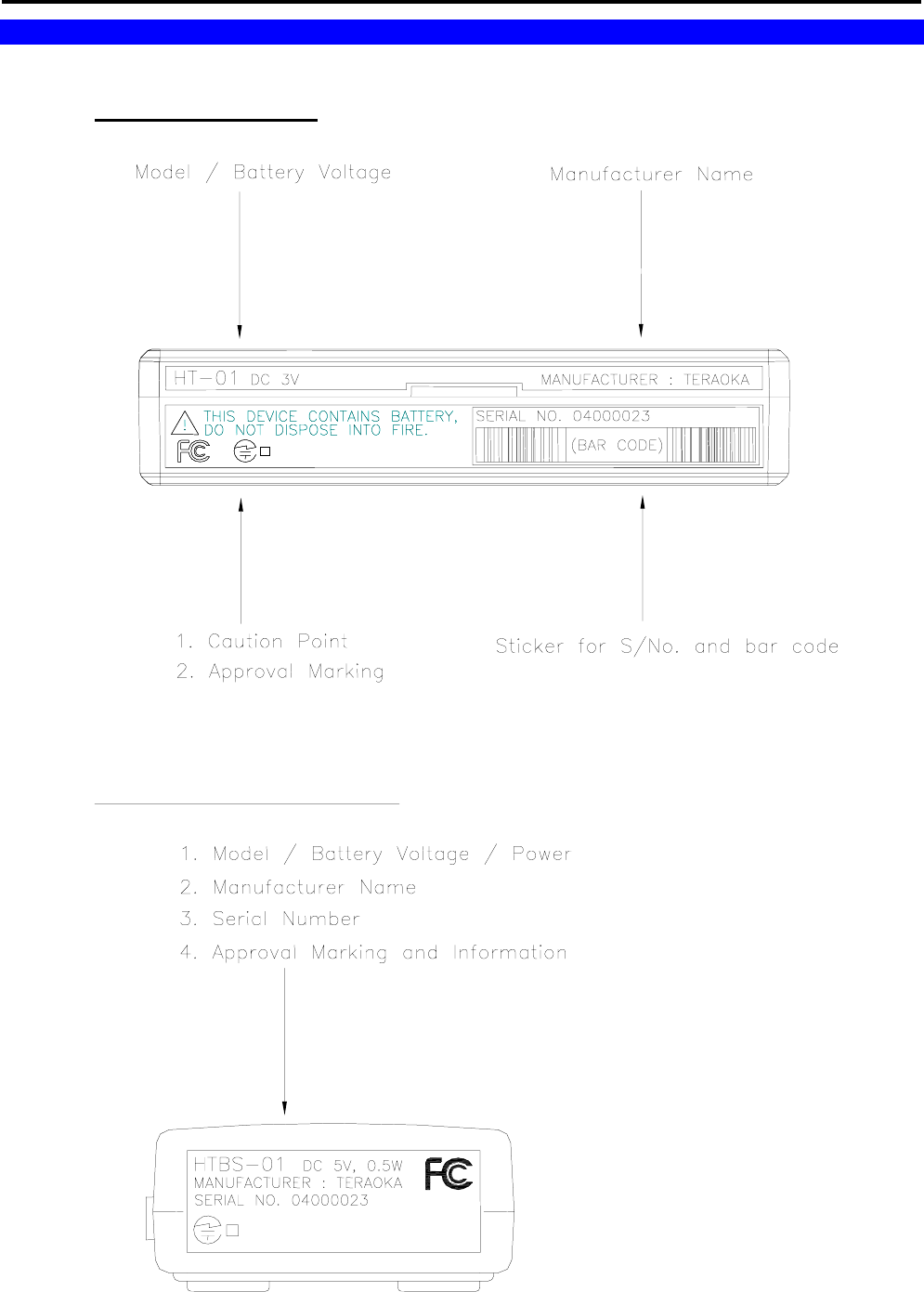 Model / Battery Voltage

Manufacturer Name

HT-01 DC 3V

MANUFACTURER : TERAOKA

THIS DEVICE CONTAINS BATTERY, DO NOT DISPOSE INTO FIRE.

FC

SERIAL NO. 04000023

(BAR CODE)

1. Caution Point
2. Approval Marking

Sticker for S/No. and bar code

1. Model / Battery Voltage / Power
2. Manufacturer Name
3. Serial Number
4. Approval Marking and Information

HTBS-01 DC 5V, 0.5W
MANUFACTURER : TERAOKA
SERIAL NO. 04000023

FC